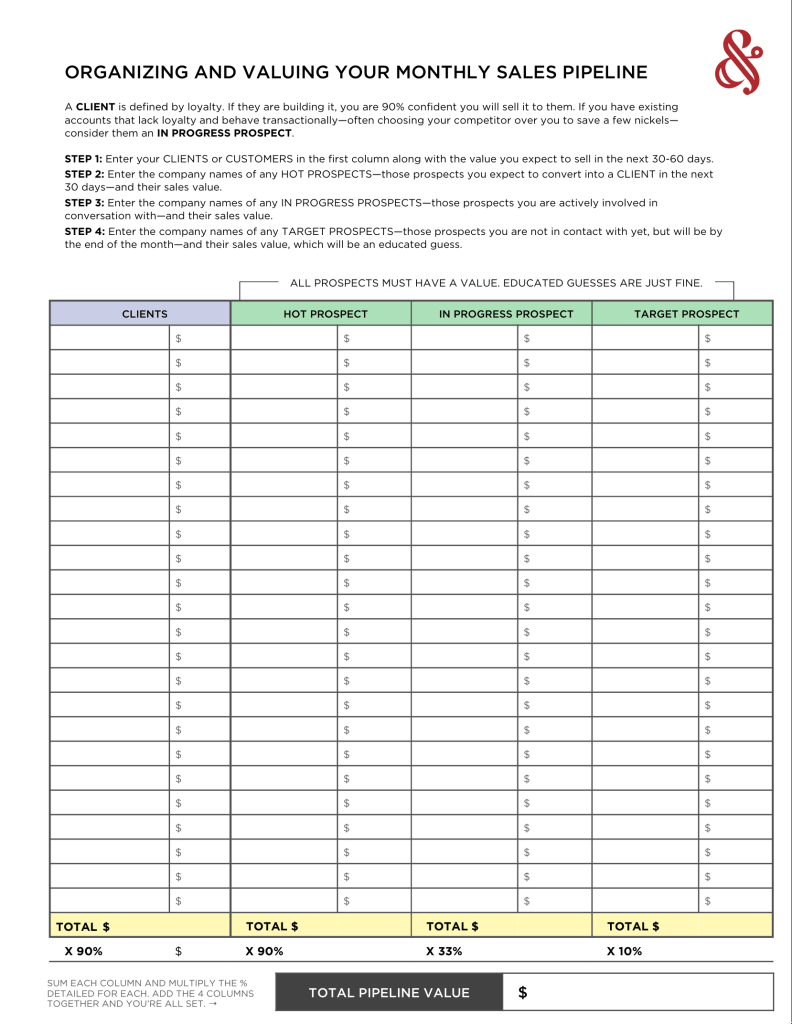 ORGANIZING AND VALUING YOUR MONTHLY SALES PIPELINE

A CLIENT is defined by loyalty. If they are building it, you are 90% confident you will sell it to them. If you have existing accounts that lack loyalty and behave transactionally—often choosing your competitor over you to save a few nickels—consider them an IN PROGRESS PROSPECT.

STEP 1: Enter your CLIENTS or CUSTOMERS in the first column along with the value you expect to sell in the next 30-60 days.
STEP 2: Enter the company names of any HOT PROSPECTS—those prospects you expect to convert into a CLIENT in the next 30 days—and their sales value.
STEP 3: Enter the company names of any IN PROGRESS PROSPECTS—those prospects you are actively involved in conversation with—and their sales value.
STEP 4: Enter the company names of any TARGET PROSPECTS—those prospects you are not in contact with yet, but will be by the end of the month—and their sales value, which will be an educated guess.

ALL PROSPECTS MUST HAVE A VALUE. EDUCATED GUESSES ARE JUST FINE.

| CLIENTS | | HOT PROSPECT | | IN PROGRESS PROSPECT | | TARGET PROSPECT | |
|---|---|---|---|---|---|---|---|
| | $ | | $ | | $ | | $ |
| | $ | | $ | | $ | | $ |
| | $ | | $ | | $ | | $ |
| | $ | | $ | | $ | | $ |
| | $ | | $ | | $ | | $ |
| | $ | | $ | | $ | | $ |
| | $ | | $ | | $ | | $ |
| | $ | | $ | | $ | | $ |
| | $ | | $ | | $ | | $ |
| | $ | | $ | | $ | | $ |
| | $ | | $ | | $ | | $ |
| | $ | | $ | | $ | | $ |
| | $ | | $ | | $ | | $ |
| | $ | | $ | | $ | | $ |
| | $ | | $ | | $ | | $ |
| | $ | | $ | | $ | | $ |
| | $ | | $ | | $ | | $ |
| | $ | | $ | | $ | | $ |
| | $ | | $ | | $ | | $ |
| | $ | | $ | | $ | | $ |
| | $ | | $ | | $ | | $ |
| | $ | | $ | | $ | | $ |
| | $ | | $ | | $ | | $ |
| | $ | | $ | | $ | | $ |
| TOTAL $ | | TOTAL $ | | TOTAL $ | | TOTAL $ | |
| X 90% | $ | X 90% | | X 33% | | X 10% | |

SUM EACH COLUMN AND MULTIPLY THE % DETAILED FOR EACH. ADD THE 4 COLUMNS TOGETHER AND YOU'RE ALL SET. →

TOTAL PIPELINE VALUE $